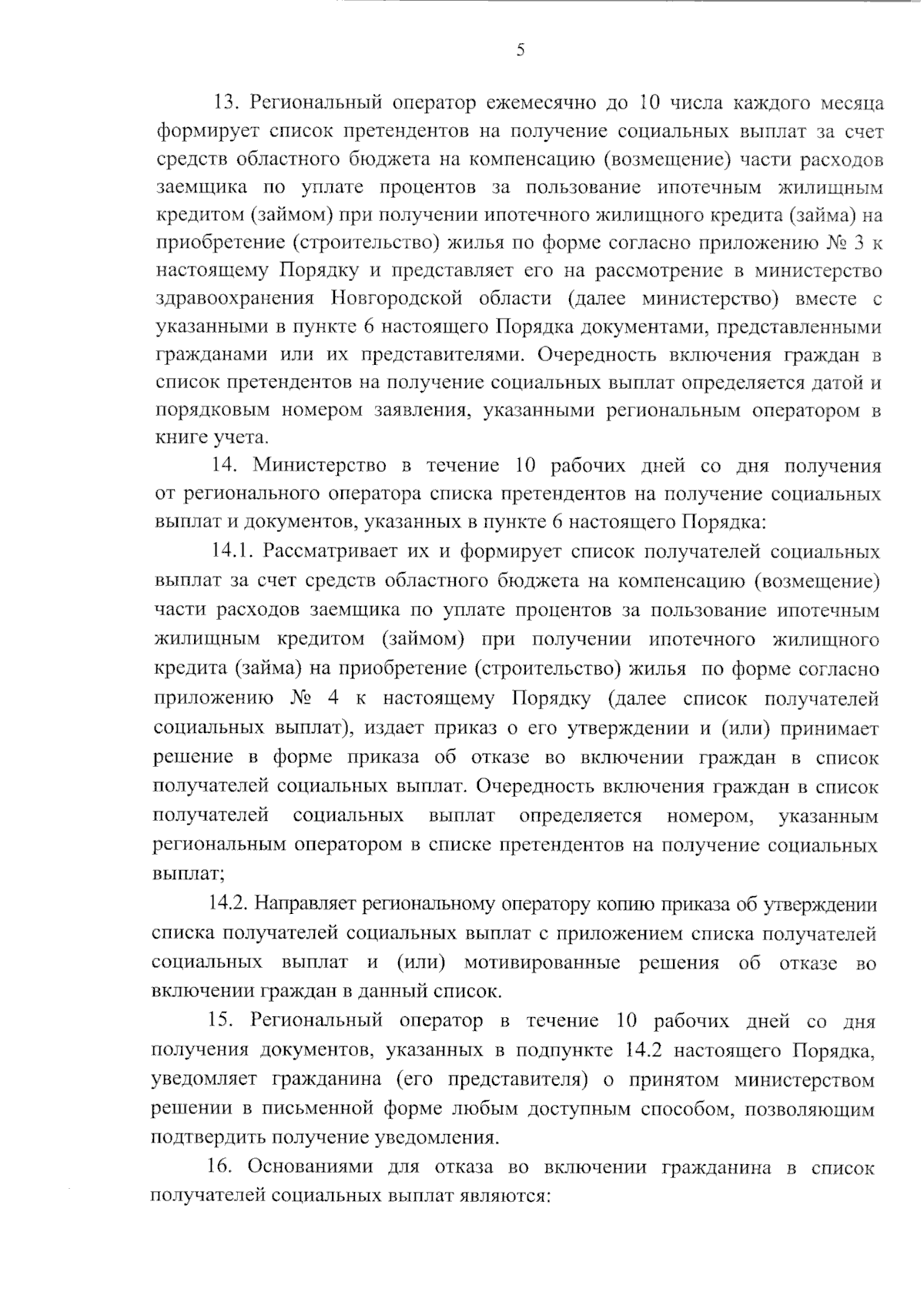 5

13. Региональный оператор ежемесячно до 10 числа каждого месяца формирует список претендентов на получение социальных выплат за счет средств областного бюджета на компенсацию (возмещение) части расходов заемщика по уплате процентов за пользование ипотечным жилищным кредитом (займом) при получении ипотечного жилищного кредита (займа) на приобретение (строительство) жилья по форме согласно приложению № 3 к настоящему Порядку и представляет его на рассмотрение в министерство здравоохранения Новгородской области (далее министерство) вместе с указанными в пункте 6 настоящего Порядка документами, представленными гражданами или их представителями. Очередность включения граждан в список претендентов на получение социальных выплат определяется датой и порядковым номером заявления, указанными региональным оператором в книге учета.

14. Министерство в течение 10 рабочих дней со дня получения от регионального оператора списка претендентов на получение социальных выплат и документов, указанных в пункте 6 настоящего Порядка:

14.1. Рассматривает их и формирует список получателей социальных выплат за счет средств областного бюджета на компенсацию (возмещение) части расходов заемщика по уплате процентов за пользование ипотечным жилищным кредитом (займом) при получении ипотечного жилищного кредита (займа) на приобретение (строительство) жилья по форме согласно приложению № 4 к настоящему Порядку (далее список получателей социальных выплат), издает приказ о его утверждении и (или) принимает решение в форме приказа об отказе во включении граждан в список получателей социальных выплат. Очередность включения граждан в список получателей социальных выплат определяется номером, указанным региональным оператором в списке претендентов на получение социальных выплат;

14.2. Направляет региональному оператору копию приказа об утверждении списка получателей социальных выплат с приложением списка получателей социальных выплат и (или) мотивированные решения об отказе во включении граждан в данный список.

15. Региональный оператор в течение 10 рабочих дней со дня получения документов, указанных в подпункте 14.2 настоящего Порядка, уведомляет гражданина (его представителя) о принятом министерством решении в письменной форме любым доступным способом, позволяющим подтвердить получение уведомления.

16. Основаниями для отказа во включении гражданина в список получателей социальных выплат являются: